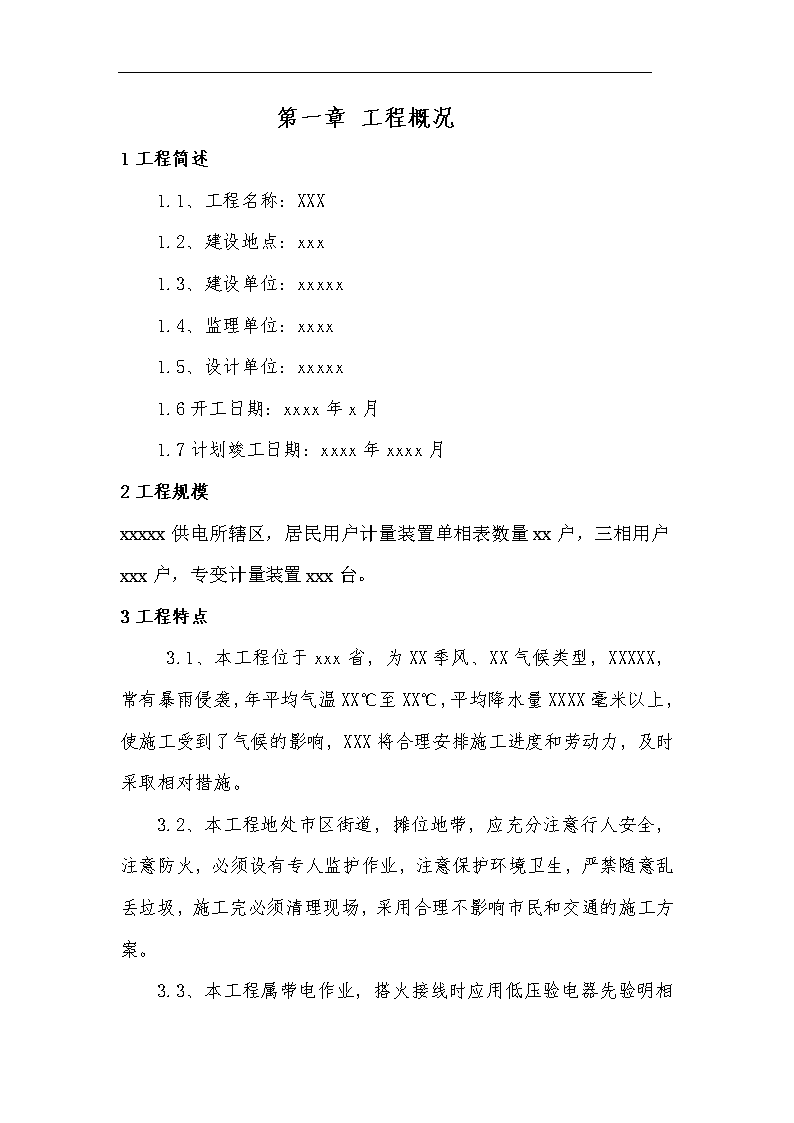 第一章 工程概况

1 工程简述

1.1、工程名称：XXX

1.2、建设地点：xxx

1.3、建设单位：xxxxx

1.4、监理单位：xxxx

1.5、设计单位：xxxxx

1.6 开工日期：xxxx 年 x 月

1.7 计划竣工日期：xxxx 年 xxxx 月

2 工程规模

xxxxx 供电所辖区，居民用户计量装置单相表数量 xx 户，三相用户 xxx 户，专变计量装置 xxx 台。

3 工程特点

3.1、本工程位于 xxx 省，为 XX 季风、XX 气候类型，XXXXX，常有暴雨侵袭，年平均气温 XX℃至 XX℃，平均降水量 XXXX 毫米以上，使施工受到了气候的影响，XXX 将合理安排施工进度和劳动力，及时采取相对措施。

3.2、本工程地处市区街道，摊位地带，应充分注意行人安全，注意防火，必须设有专人监护作业，注意保护环境卫生，严禁随意乱丢垃圾，施工完必须清理现场，采用合理不影响市民和交通的施工方案。

3.3、本工程属带电作业，搭火接线时应用低压验电器先验明相